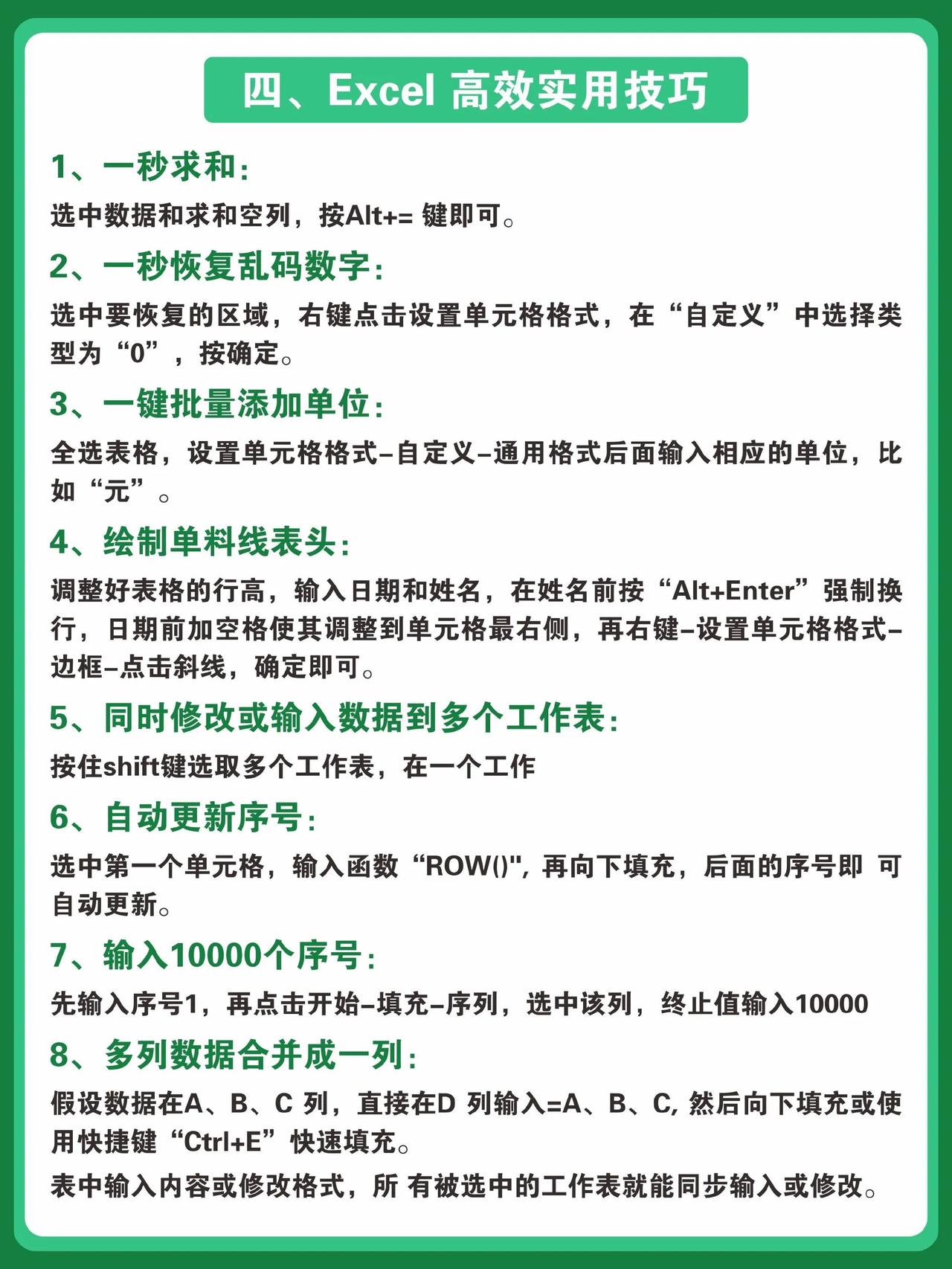 四、Excel 高效实用技巧

1、一秒求和：

选中数据和求和空列，按Alt+= 键即可。

2、一秒恢复乱码数字：

选中要恢复的区域，右键点击设置单元格格式，在“自定义”中选择类型为“0”，按确定。

3、一键批量添加单位：

全选表格，设置单元格格式–自定义–通用格式后面输入相应的单位，比如“元”。

4、绘制单料线表头：

调整好表格的行高，输入日期和姓名，在姓名前按“Alt+Enter”强制换行，日期前加空格使其调整到单元格最右侧，再右键–设置单元格格式–边框–点击斜线，确定即可。

5、同时修改或输入数据到多个工作表：

按住shift键选取多个工作表，在一个工作

6、自动更新序号：

选中第一个单元格，输入函数“ROW()", 再向下填充，后面的序号即 可自动更新。

7、输入10000个序号：

先输入序号1，再点击开始–填充–序列，选中该列，终止值输入10000

8、多列数据合并成一列：

假设数据在A、B、C 列，直接在D 列输入=A、B、C, 然后向下填充或使用快捷键“Ctrl+E”快速填充。

表中输入内容或修改格式，所 有被选中的工作表就能同步输入或修改。